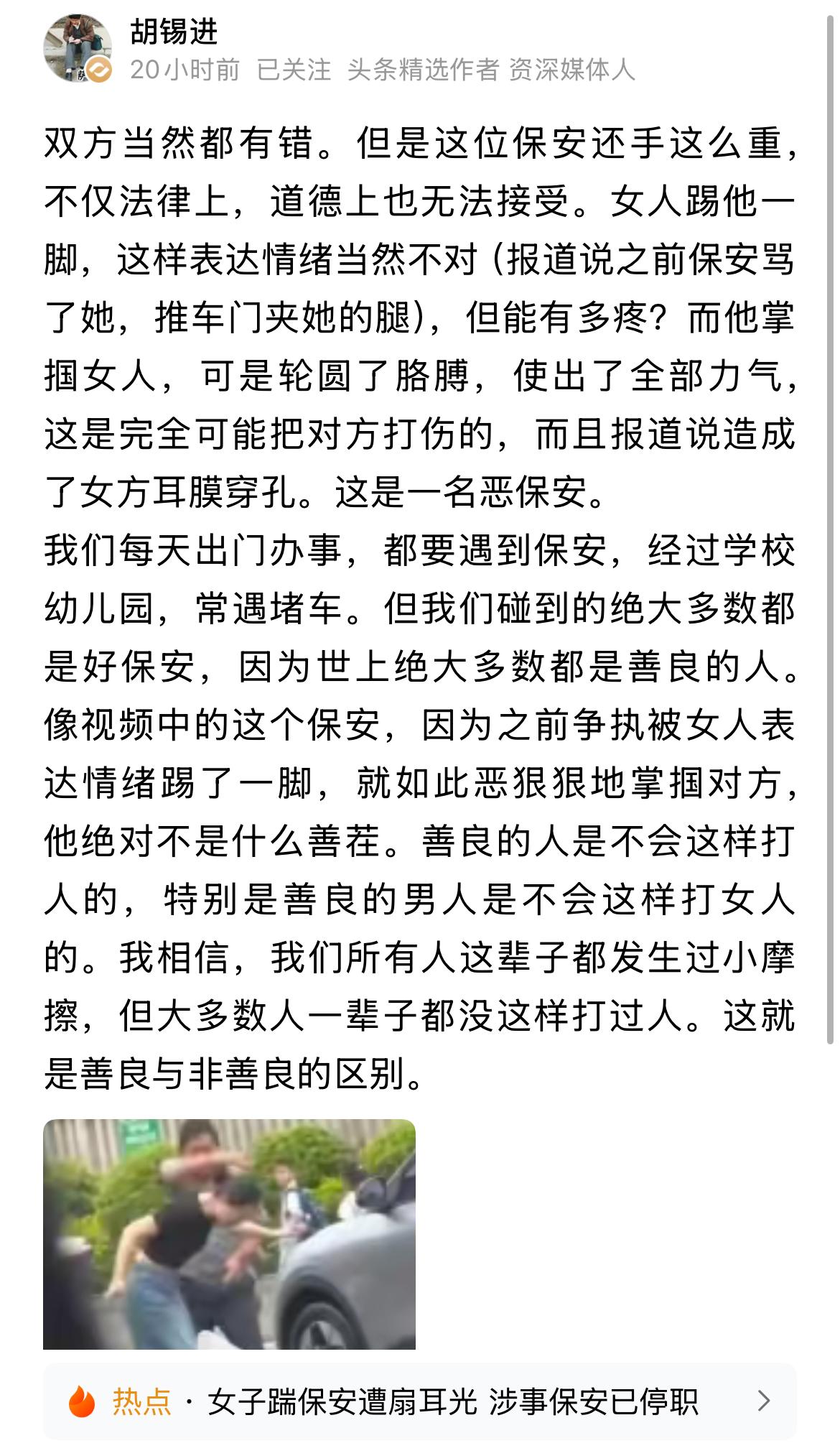 胡锡进
20小时前 已关注 头条精选作者 资深媒体人

双方当然都有错。但是这位保安还手这么重，不仅法律上，道德上也无法接受。女人踢他一脚，这样表达情绪当然不对（报道说之前保安骂了她，推车门夹她的腿），但能有多疼？而他掌掴女人，可是轮圆了胳膊，使出了全部力气，这是完全可能把对方打伤的，而且报道说造成了女方耳膜穿孔。这是一名恶保安。
我们每天出门办事，都要遇到保安，经过学校幼儿园，常遇堵车。但我们碰到的绝大多数都是好保安，因为世上绝大多数都是善良的人。像视频中的这个保安，因为之前争执被女人表达情绪踢了一脚，就如此恶狠狠地掌掴对方，他绝对不是什么善茬。善良的人是不会这样打人的，特别是善良的男人是不会这样打女人的。我相信，我们所有人这辈子都发生过小摩擦，但大多数人一辈子都没这样打过人。这就是善良与非善良的区别。

热点 · 女子踹保安遭扇耳光 涉事保安已停职